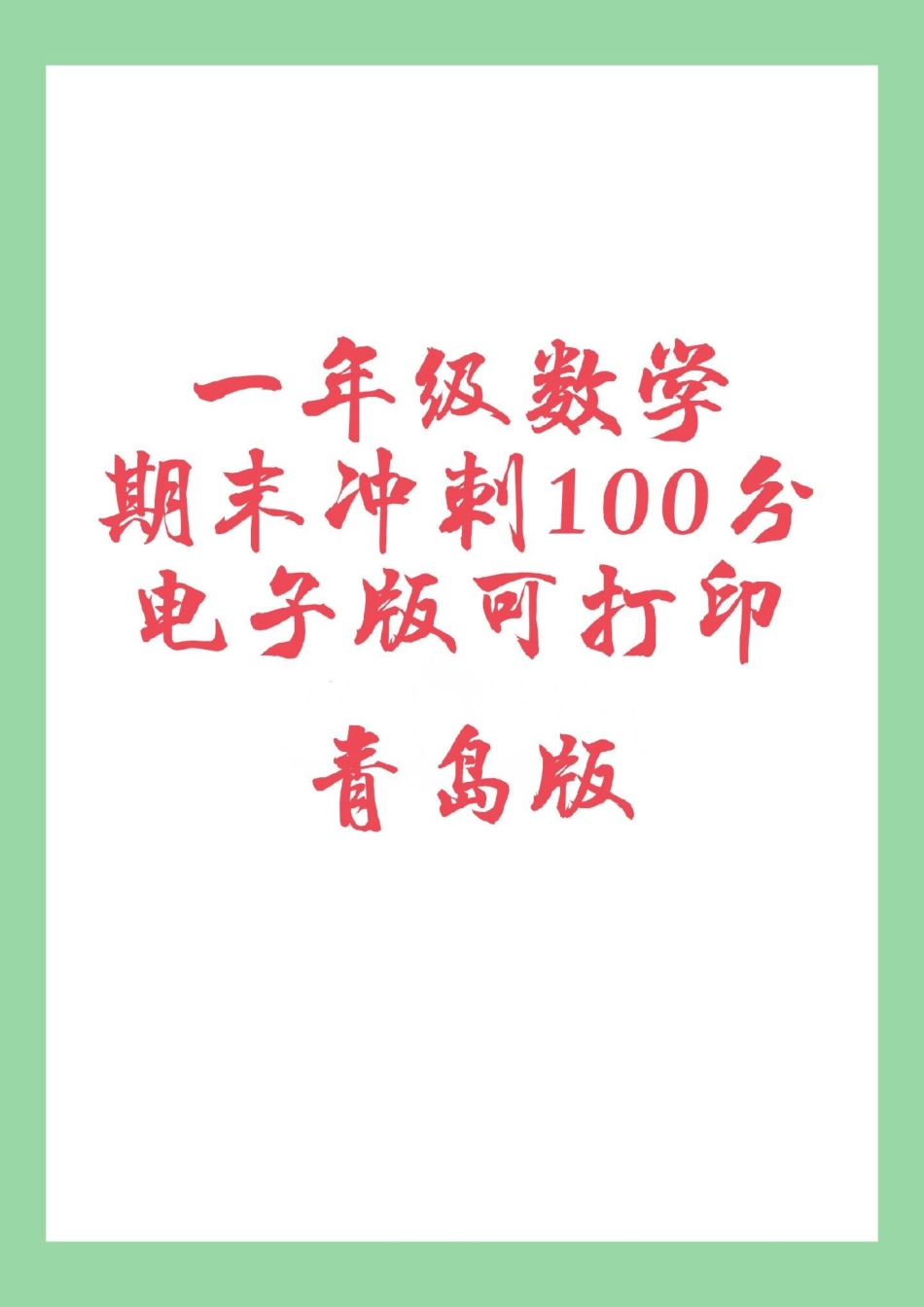 一年级数学
期末冲刺100分
电子版可打印
青岛版